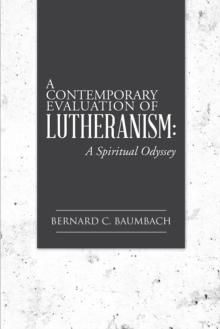 A CONTEMPORARY EVALUATION OF LUTHERANISM:

A Spiritual Odyssey

BERNARD C. BAUMBACH